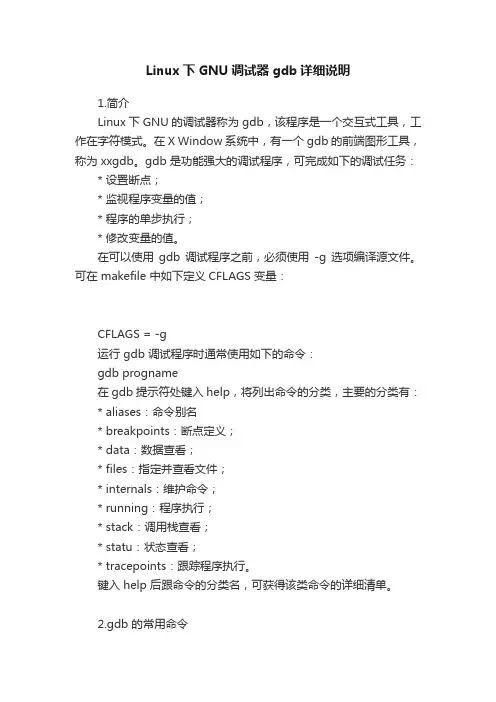 Linux 下 GNU 调试器 gdb 详细说明

1.简介

Linux 下 GNU 的调试器称为 gdb，该程序是一个交互式工具，工作在字符模式。在 X Window 系统中，有一个 gdb 的前端图形工具，称为 xxgdb。gdb 是功能强大的调试程序，可完成如下的调试任务：

* 设置断点；

* 监视程序变量的值；

* 程序的单步执行；

* 修改变量的值。

在可以使用 gdb 调试程序之前，必须使用 -g 选项编译源文件。可在 makefile 中如下定义 CFLAGS 变量：

CFLAGS = -g

运行 gdb 调试程序时通常使用如下的命令：

gdb progname

在 gdb 提示符处键入 help，将列出命令的分类，主要的分类有：

* aliases：命令别名

* breakpoints：断点定义；

* data：数据查看；

* files：指定并查看文件；

* internals：维护命令；

* running：程序执行；

* stack：调用栈查看；

* statu：状态查看；

* tracepoints：跟踪程序执行。

键入 help 后跟命令的分类名，可获得该类命令的详细清单。

2.gdb 的常用命令